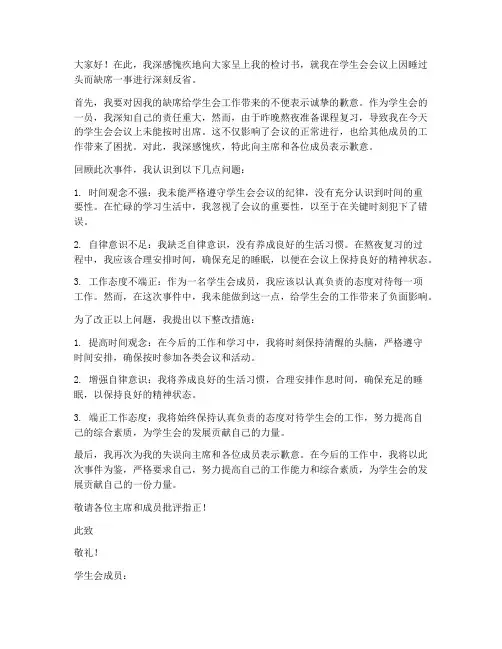 大家好！在此，我深感愧疚地向大家呈上我的检讨书，就我在学生会会议上因睡过头而缺席一事进行深刻反省。

首先，我要对因我的缺席给学生会工作带来的不便表示诚挚的歉意。作为学生会的一员，我深知自己的责任重大，然而，由于昨晚熬夜准备课程复习，导致我在今天的学生会会议上未能按时出席。这不仅影响了会议的正常进行，也给其他成员的工作带来了困扰。对此，我深感愧疚，特此向主席和各位成员表示歉意。

回顾此次事件，我认识到以下几点问题：

1. 时间观念不强：我未能严格遵守学生会会议的纪律，没有充分认识到时间的重要性。在忙碌的学习生活中，我忽视了会议的重要性，以至于在关键时刻犯下了错误。

2. 自律意识不足：我缺乏自律意识，没有养成良好的生活习惯。在熬夜复习的过程中，我应该合理安排时间，确保充足的睡眠，以便在会议上保持良好的精神状态。

3. 工作态度不端正：作为一名学生会成员，我应该以认真负责的态度对待每一项工作。然而，在这次事件中，我未能做到这一点，给学生会的工作带来了负面影响。

为了改正以上问题，我提出以下整改措施：

1. 提高时间观念：在今后的工作和学习中，我将时刻保持清醒的头脑，严格遵守时间安排，确保按时参加各类会议和活动。

2. 增强自律意识：我将养成良好的生活习惯，合理安排作息时间，确保充足的睡眠，以保持良好的精神状态。

3. 端正工作态度：我将始终保持认真负责的态度对待学生会的工作，努力提高自己的综合素质，为学生会的发展贡献自己的力量。

最后，我再次为我的失误向主席和各位成员表示歉意。在今后的工作中，我将以此次事件为鉴，严格要求自己，努力提高自己的工作能力和综合素质，为学生会的发展贡献自己的一份力量。

敬请各位主席和成员批评指正！

此致

敬礼！

学生会成员：